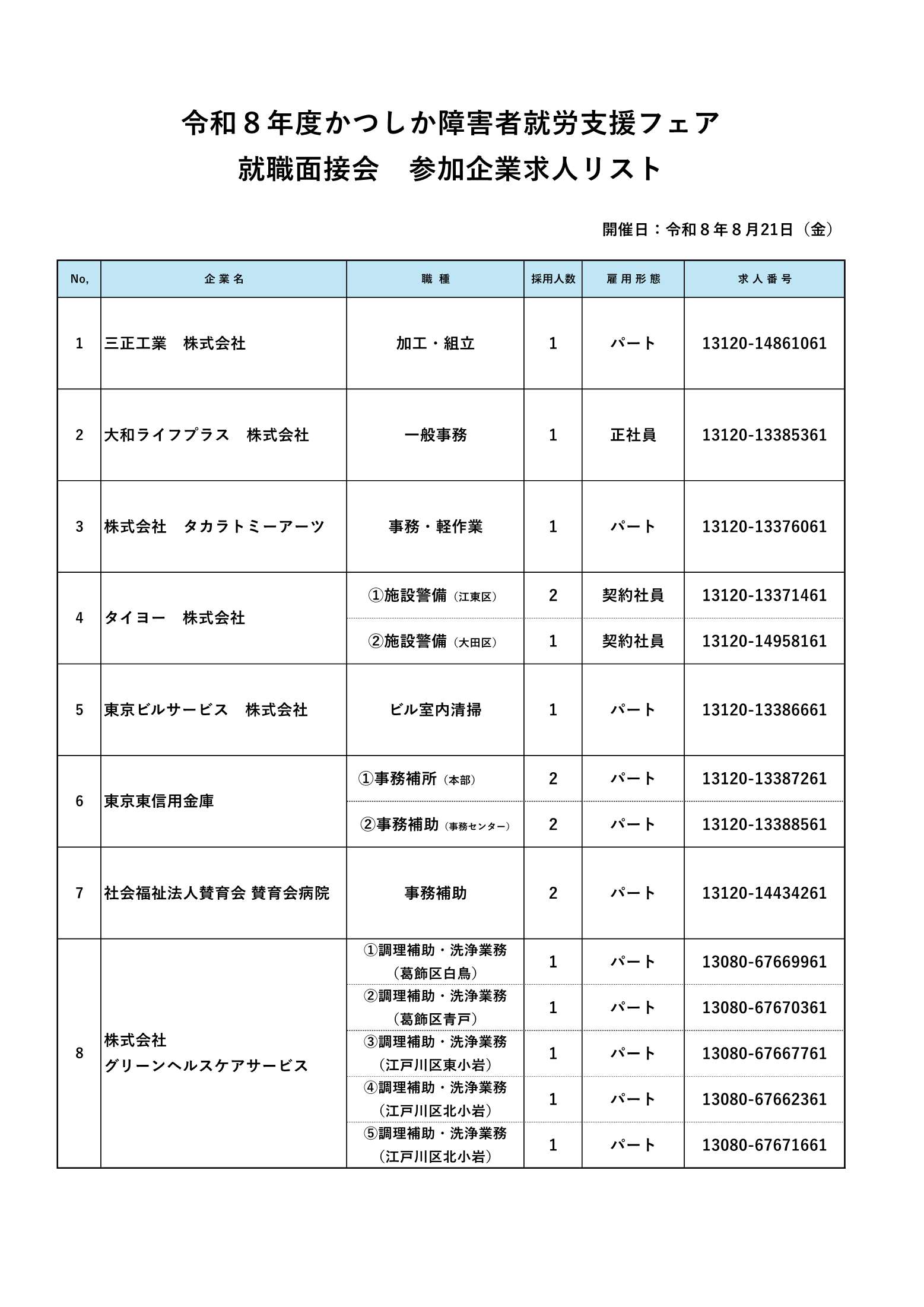 令和８年度かつしか障害者就労支援フェア
就職面接会　参加企業求人リスト

開催日：令和８年８月21日（金）

| No, | 企業名 | 職種 | 採用人数 | 雇用形態 | 求人番号 |
|---|---|---|---|---|---|
| 1 | 三正工業　株式会社 | 加工・組立 | 1 | パート | 13120-14861061 |
| 2 | 大和ライフプラス　株式会社 | 一般事務 | 1 | 正社員 | 13120-13385361 |
| 3 | 株式会社　タカラトミーアーツ | 事務・軽作業 | 1 | パート | 13120-13376061 |
| 4 | タイヨー　株式会社 | ①施設警備（江東区） | 2 | 契約社員 | 13120-13371461 |
|  |  | ②施設警備（大田区） | 1 | 契約社員 | 13120-14958161 |
| 5 | 東京ビルサービス　株式会社 | ビル室内清掃 | 1 | パート | 13120-13386661 |
| 6 | 東京東信用金庫 | ①事務補所（本部） | 2 | パート | 13120-13387261 |
|  |  | ②事務補助（事務センター） | 2 | パート | 13120-13388561 |
| 7 | 社会福祉法人賛育会 賛育会病院 | 事務補助 | 2 | パート | 13120-14434261 |
| 8 | 株式会社 グリーンヘルスケアサービス | ①調理補助・洗浄業務（葛飾区白鳥） | 1 | パート | 13080-67669961 |
|  |  | ②調理補助・洗浄業務（葛飾区青戸） | 1 | パート | 13080-67670361 |
|  |  | ③調理補助・洗浄業務（江戸川区東小岩） | 1 | パート | 13080-67667761 |
|  |  | ④調理補助・洗浄業務（江戸川区北小岩） | 1 | パート | 13080-67662361 |
|  |  | ⑤調理補助・洗浄業務（江戸川区北小岩） | 1 | パート | 13080-67671661 |